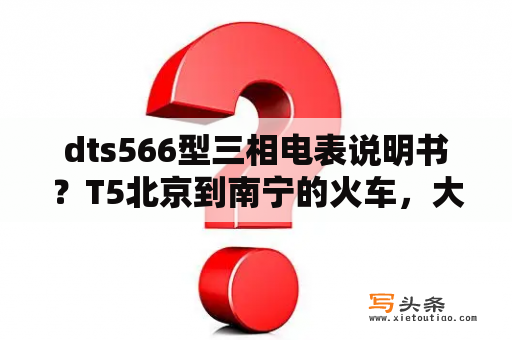 dts566型三相电表说明书？T5北京到南宁的火车，大

写头条
www.xietoutiao.com